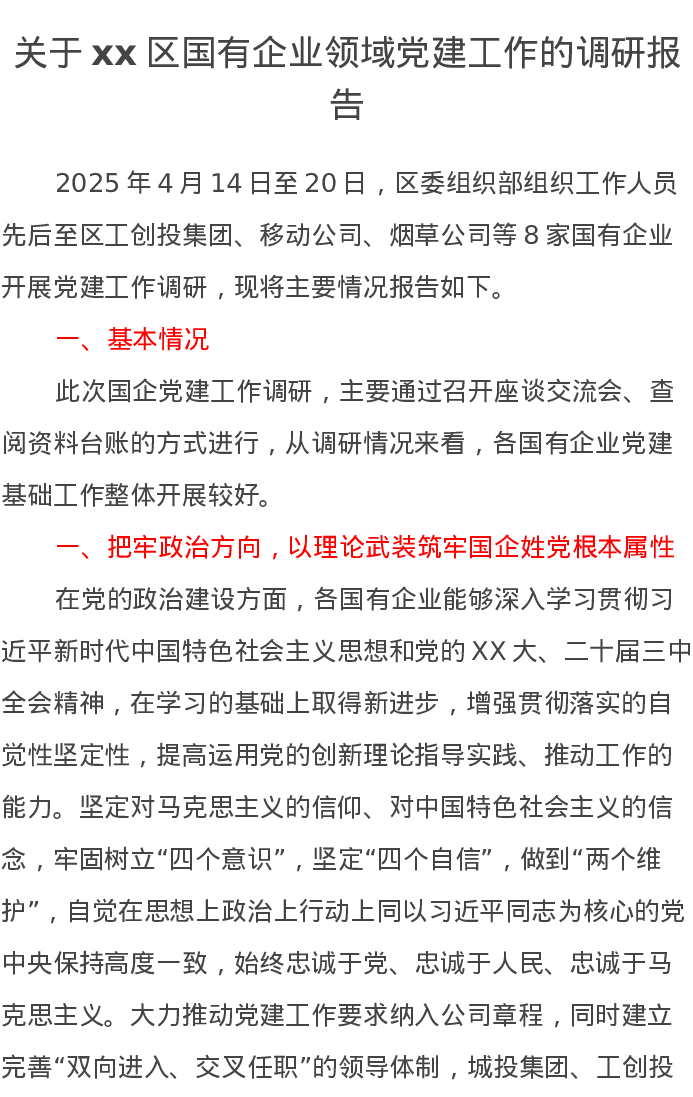 关于 xx 区国有企业领域党建工作的调研报告

2025 年 4 月 14 日至 20 日，区委组织部组织工作人员先后至区工创投集团、移动公司、烟草公司等 8 家国有企业开展党建工作调研，现将主要情况报告如下。

一、基本情况

此次国企党建工作调研，主要通过召开座谈交流会、查阅资料台账的方式进行，从调研情况来看，各国有企业党建基础工作整体开展较好。

一、把牢政治方向，以理论武装筑牢国企姓党根本属性

在党的政治建设方面，各国有企业能够深入学习贯彻习近平新时代中国特色社会主义思想和党的 XX 大、二十届三中全会精神，在学习的基础上取得新进步，增强贯彻落实的自觉性坚定性，提高运用党的创新理论指导实践、推动工作的能力。坚定对马克思主义的信仰、对中国特色社会主义的信念，牢固树立“四个意识”，坚定“四个自信”，做到“两个维护”，自觉在思想上政治上行动上同以习近平同志为核心的党中央保持高度一致，始终忠诚于党、忠诚于人民、忠诚于马克思主义。大力推动党建工作要求纳入公司章程，同时建立完善“双向进入、交叉任职”的领导体制，城投集团、工创投